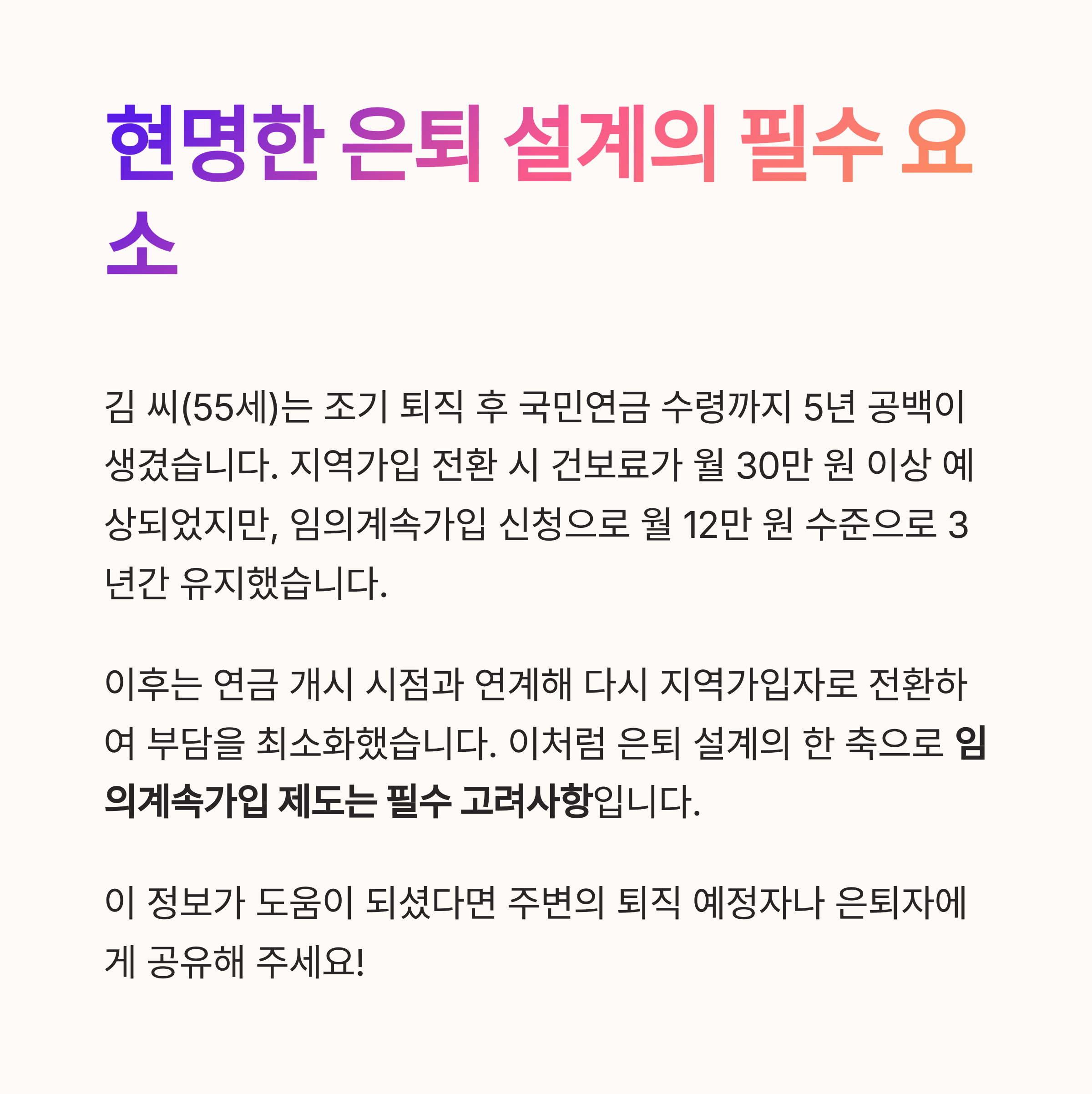 현명한 은퇴 설계의 필수 요소

김 씨(55세)는 조기 퇴직 후 국민연금 수령까지 5년 공백이 생겼습니다. 지역가입 전환 시 건보료가 월 30만 원 이상 예상되었지만, 임의계속가입 신청으로 월 12만 원 수준으로 3년간 유지했습니다.

이후는 연금 개시 시점과 연계해 다시 지역가입자로 전환하여 부담을 최소화했습니다. 이처럼 은퇴 설계의 한 축으로 임의계속가입 제도는 필수 고려사항입니다.

이 정보가 도움이 되셨다면 주변의 퇴직 예정자나 은퇴자에게 공유해 주세요!